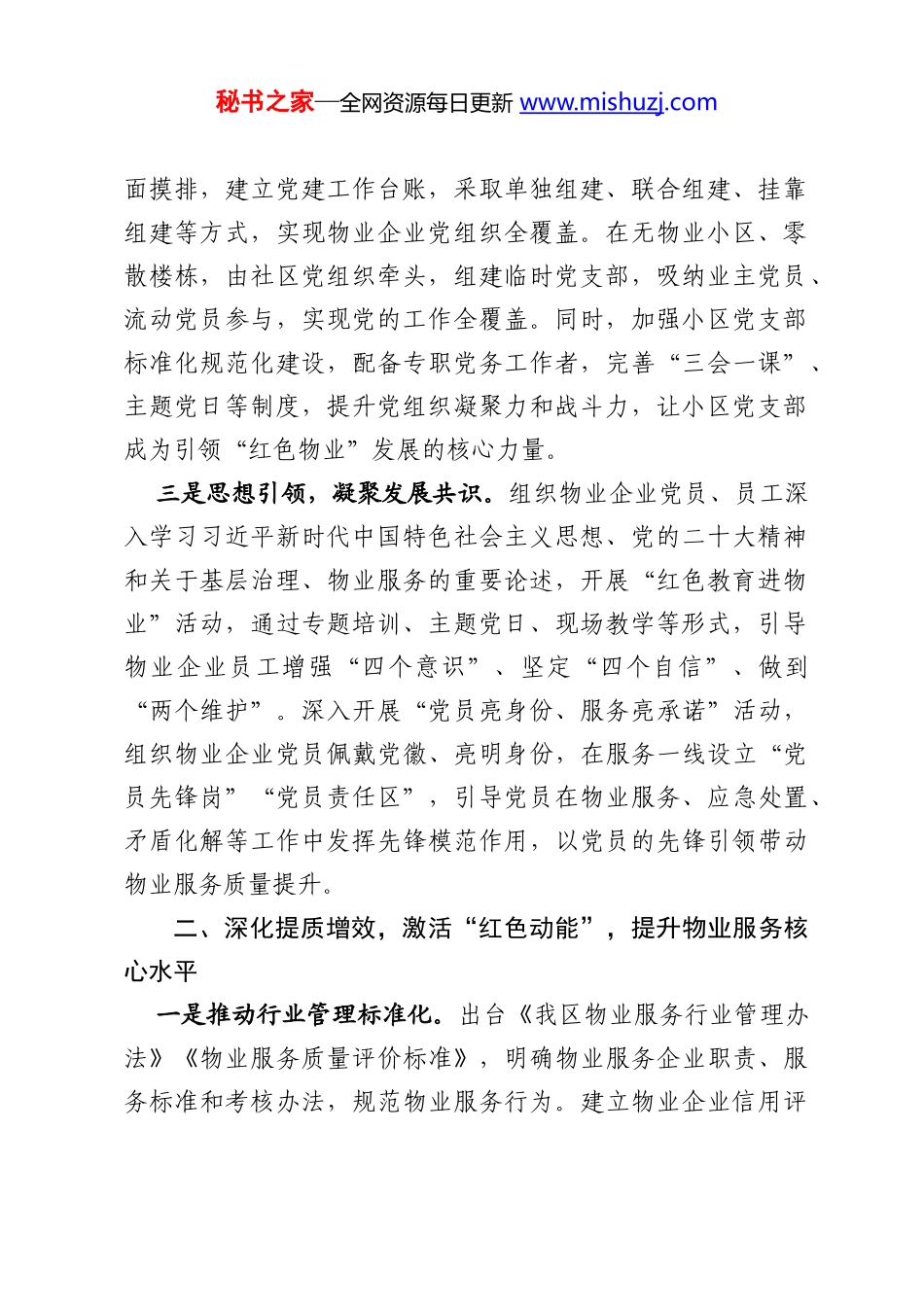 秘书之家—全网资源每日更新 www.mishuzj.com

面摸排，建立党建工作台账，采取单独组建、联合组建、挂靠组建等方式，实现物业企业党组织全覆盖。在无物业小区、零散楼栋，由社区党组织牵头，组建临时党支部，吸纳业主党员、流动党员参与，实现党的工作全覆盖。同时，加强小区党支部标准化规范化建设，配备专职党务工作者，完善“三会一课”、主题党日等制度，提升党组织凝聚力和战斗力，让小区党支部成为引领“红色物业”发展的核心力量。

三是思想引领，凝聚发展共识。组织物业企业党员、员工深入学习习近平新时代中国特色社会主义思想、党的二十大精神和关于基层治理、物业服务的重要论述，开展“红色教育进物业”活动，通过专题培训、主题党日、现场教学等形式，引导物业企业员工增强“四个意识”、坚定“四个自信”、做到“两个维护”。深入开展“党员亮身份、服务亮承诺”活动，组织物业企业党员佩戴党徽、亮明身份，在服务一线设立“党员先锋岗”“党员责任区”，引导党员在物业服务、应急处置、矛盾化解等工作中发挥先锋模范作用，以党员的先锋引领带动物业服务质量提升。

二、深化提质增效，激活“红色动能”，提升物业服务核心水平

一是推动行业管理标准化。出台《我区物业服务行业管理办法》《物业服务质量评价标准》，明确物业服务企业职责、服务标准和考核办法，规范物业服务行为。建立物业企业信用评